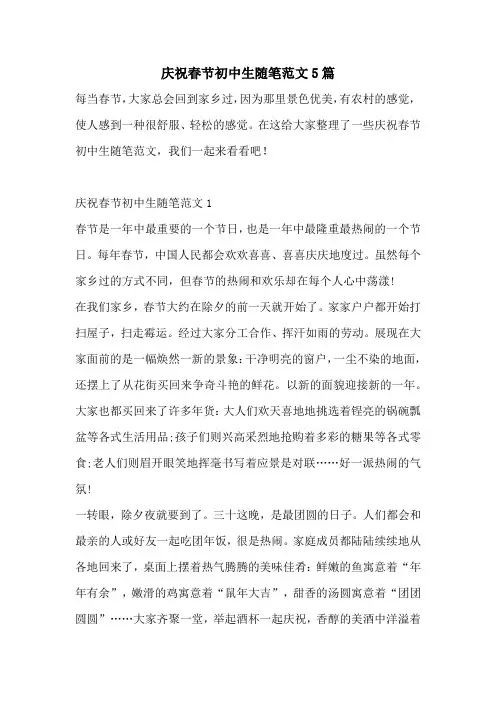 庆祝春节初中生随笔范文5篇

每当春节，大家总会回到家乡过，因为那里景色优美，有农村的感觉，使人感到一种很舒服、轻松的感觉。在这给大家整理了一些庆祝春节初中生随笔范文，我们一起来看看吧！

庆祝春节初中生随笔范文1

春节是一年中最重要的一个节日，也是一年中最隆重最热闹的一个节日。每年春节，中国人民都会欢欢喜喜、喜喜庆庆地度过。虽然每个家乡过的方式不同，但春节的热闹和欢乐却在每个人心中荡漾！

在我们家乡，春节大约在除夕的前一天就开始了。家家户户都开始打扫屋子，扫走霉运。经过大家分工合作、挥汗如雨的劳动。展现在大家面前的是一幅焕然一新的景象：干净明亮的窗户，一尘不染的地面，还摆上了从花街买回来争奇斗艳的鲜花。以新的面貌迎接新的一年。大家也都买回来了许多年货：大人们欢天喜地地挑选着锃亮的锅碗瓢盆等各式生活用品；孩子们则兴高采烈地抢购着多彩的糖果等各式零食；老人们则眉开眼笑地挥毫书写着应景是对联……好一派热闹的气氛！

一转眼，除夕夜就要到了。三十这晚，是最团圆的日子。人们都会和最亲的人或好友一起吃团年饭，很是热闹。家庭成员都陆陆续续地从各地回来了，桌面上摆着热气腾腾的美味佳肴：鲜嫩的鱼寓意着“年年有余”，嫩滑的鸡寓意着“鼠年大吉”，甜香的汤圆寓意着“团团圆圆”……大家齐聚一堂，举起酒杯一起庆祝，香醇的美酒中洋溢着